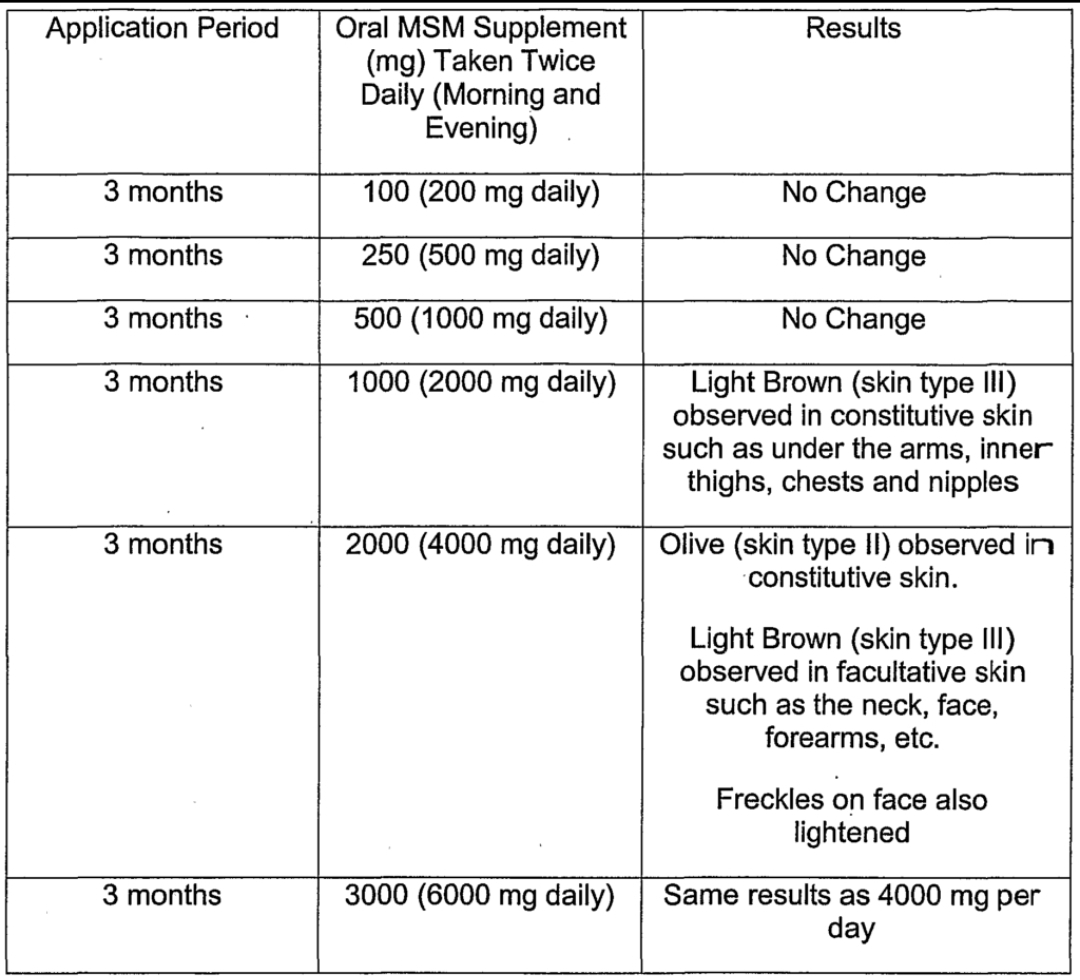 | Application Period | Oral MSM Supplement (mg) Taken Twice Daily (Morning and Evening) | Results |
|---|---|---|
| 3 months | 100 (200 mg daily) | No Change |
| 3 months | 250 (500 mg daily) | No Change |
| 3 months | 500 (1000 mg daily) | No Change |
| 3 months | 1000 (2000 mg daily) | Light Brown (skin type III) observed in constitutive skin such as under the arms, inner thighs, chests and nipples |
| 3 months | 2000 (4000 mg daily) | Olive (skin type II) observed in constitutive skin. Light Brown (skin type III) observed in facultative skin such as the neck, face, forearms, etc. Freckles on face also lightened |
| 3 months | 3000 (6000 mg daily) | Same results as 4000 mg per day |